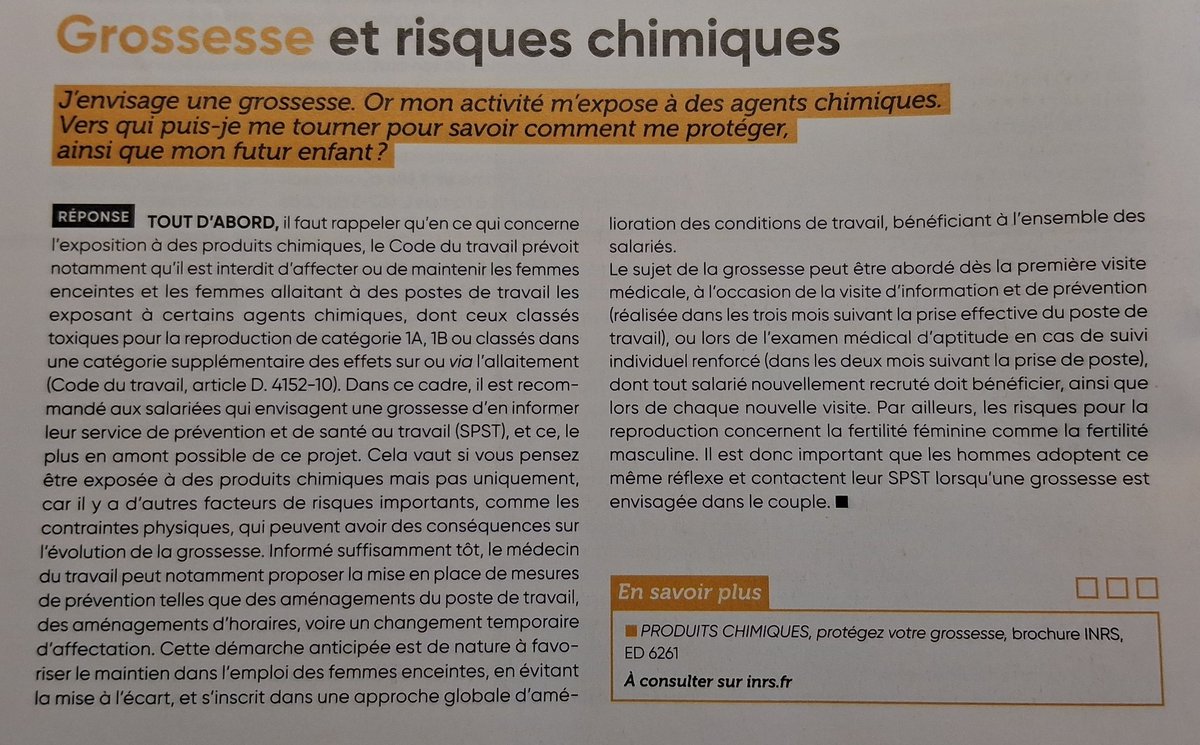 Grossesse et risques chimiques

J'envisage une grossesse. Or mon activité m'expose à des agents chimiques. Vers qui puis-je me tourner pour savoir comment me protéger, ainsi que mon futur enfant ?

RÉPONSE TOUT D'ABORD, il faut rappeler qu'en ce qui concerne l'exposition à des produits chimiques, le Code du travail prévoit notamment qu'il est interdit d'affecter ou de maintenir les femmes enceintes et les femmes allaitant à des postes de travail les exposant à certains agents chimiques, dont ceux classés toxiques pour la reproduction de catégorie 1A, 1B ou classés dans une catégorie supplémentaire des effets sur ou via l'allaitement (Code du travail, article D. 4152-10). Dans ce cadre, il est recommandé aux salariées qui envisagent une grossesse d'en informer leur service de prévention et de santé au travail (SPST), et ce, le plus en amont possible de ce projet. Cela vaut si vous pensez être exposée à des produits chimiques mais pas uniquement, car il y a d'autres facteurs de risques importants, comme les contraintes physiques, qui peuvent avoir des conséquences sur l'évolution de la grossesse. Informé suffisamment tôt, le médecin du travail peut notamment proposer la mise en place de mesures de prévention telles que des aménagements du poste de travail, des aménagements d'horaires, voire un changement temporaire d'affectation. Cette démarche anticipée est de nature à favoriser le maintien dans l'emploi des femmes enceintes, en évitant la mise à l'écart, et s'inscrit dans une approche globale d'amélioration des conditions de travail, bénéficiant à l'ensemble des salariés.
Le sujet de la grossesse peut être abordé dès la première visite médicale, à l'occasion de la visite d'information et de prévention (réalisée dans les trois mois suivant la prise effective du poste de travail), ou lors de l'examen médical d'aptitude en cas de suivi individuel renforcé (dans les deux mois suivant la prise de poste), dont tout salarié nouvellement recruté doit bénéficier, ainsi que lors de chaque nouvelle visite. Par ailleurs, les risques pour la reproduction concernent la fertilité féminine comme la fertilité masculine. Il est donc important que les hommes adoptent ce même réflexe et contactent leur SPST lorsqu'une grossesse est envisagée dans le couple. ■

En savoir plus

■ PRODUITS CHIMIQUES, protégez votre grossesse, brochure INRS, ED 6261
À consulter sur inrs.fr